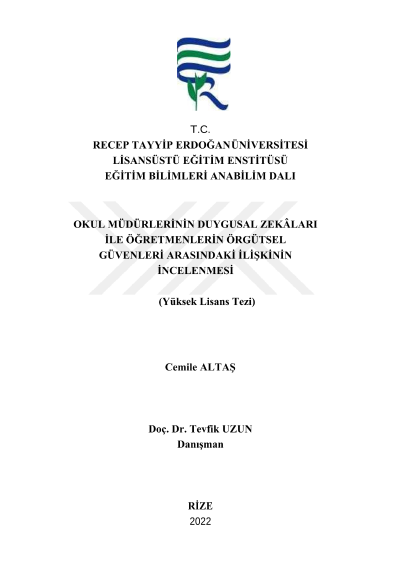 T.C.
RECEP TAYYİP ERDOĞANÜNİVERSİTESİ
LİSANSÜSTÜ EĞİTİM ENSTİTÜSÜ
EĞİTİM BİLİMLERİ ANABİLİM DALI

OKUL MÜDÜRLERİNİN DUYGUSAL ZEKÂLARI İLE ÖĞRETMENLERİN ÖRGÜTSEL GÜVENLERİ ARASINDAKİ İLİŞKİNİN İNCELENMESİ

(Yüksek Lisans Tezi)

Cemile ALTAŞ

Doç. Dr. Tevfik UZUN
Danışman

RİZE
2022